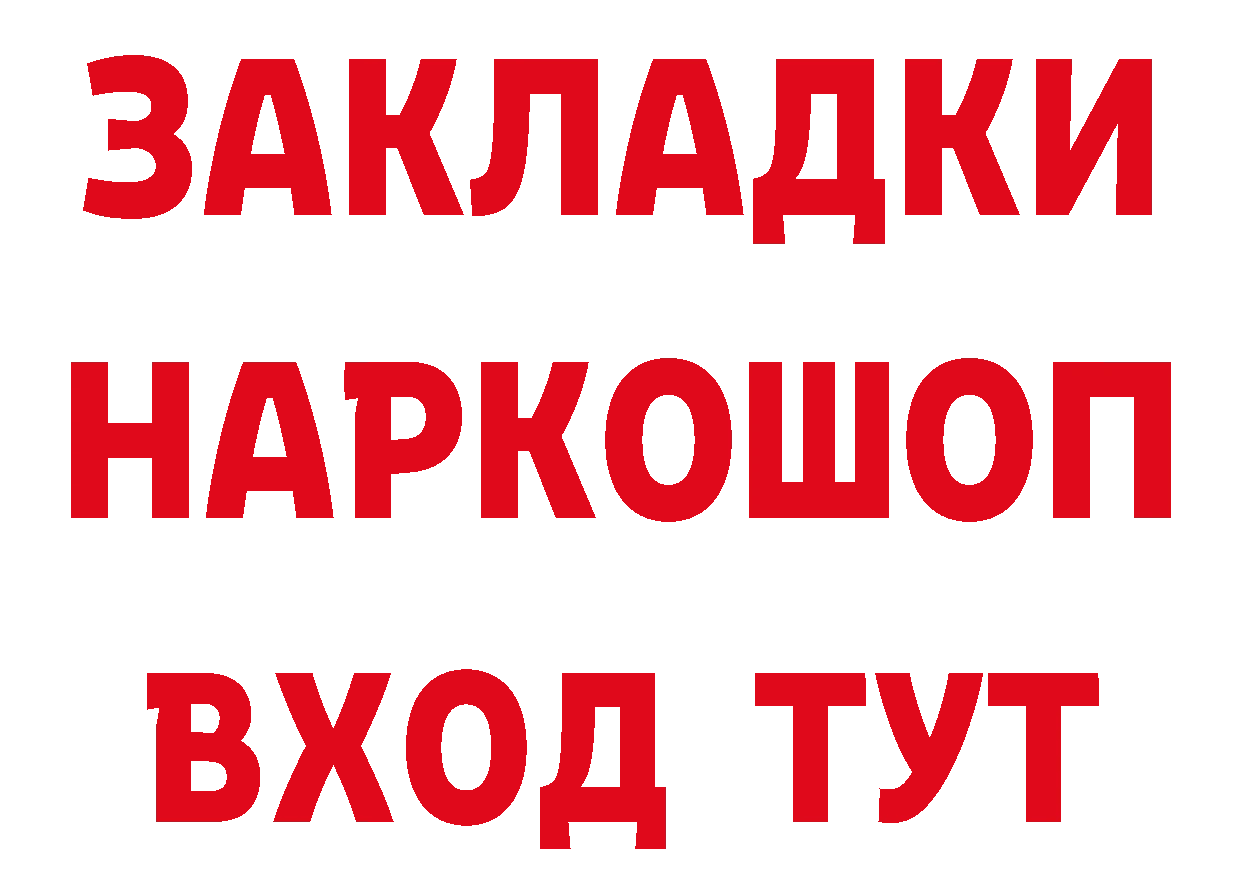 ЗАКЛАДКИ НАРКОШОП ВХОД ТУТ